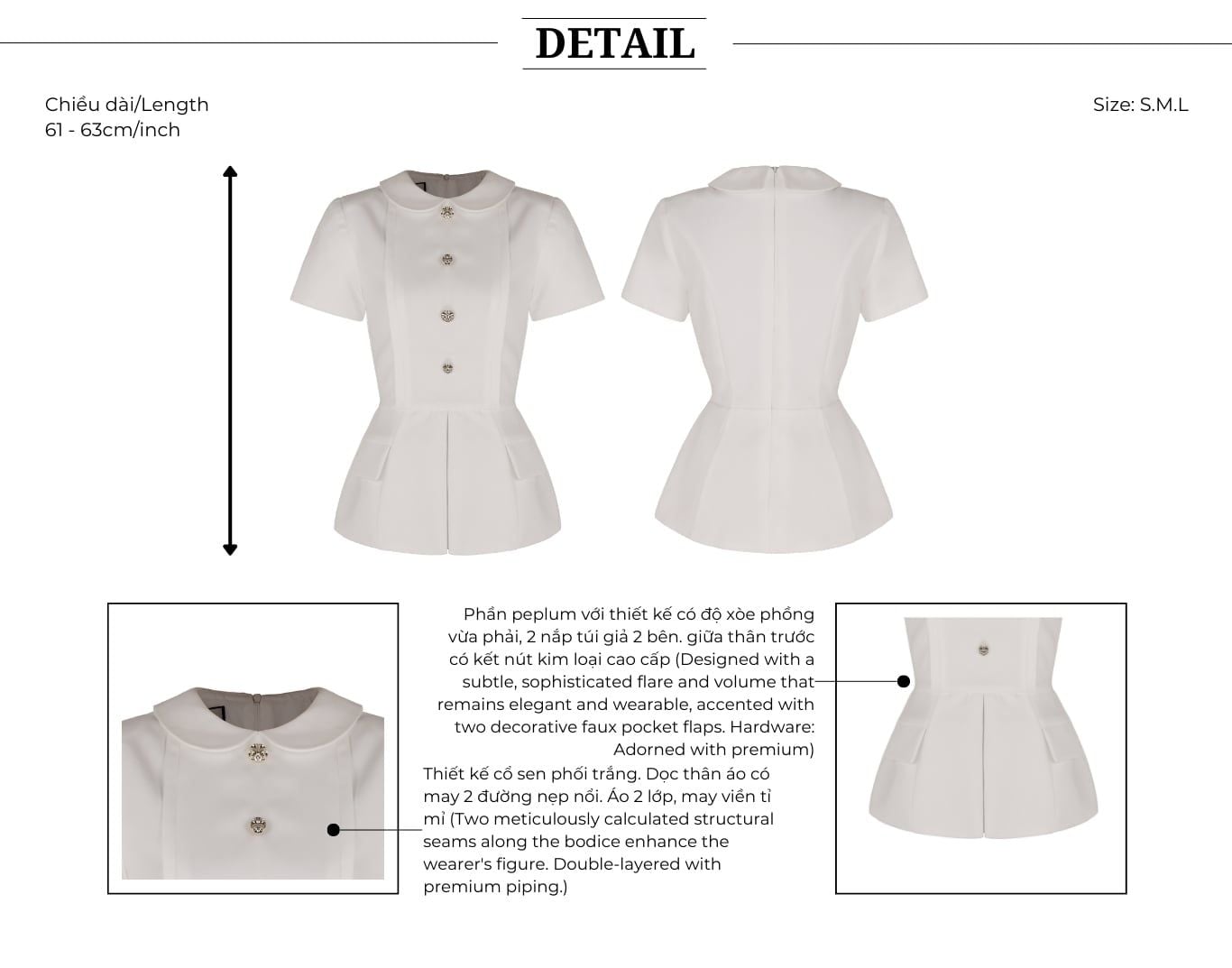 DETAIL

Chiều dài/Length
61 - 63cm/inch

Size: S.M.L

Phần peplum với thiết kế có độ xòe phồng vừa phải, 2 nắp túi giả 2 bên. giữa thân trước có kết nút kim loại cao cấp (Designed with a subtle, sophisticated flare and volume that remains elegant and wearable, accented with two decorative faux pocket flaps. Hardware: Adorned with premium)

Thiết kế cổ sen phối trắng. Dọc thân áo có may 2 đường nẹp nổi. Áo 2 lớp, may viền tỉ mỉ (Two meticulously calculated structural seams along the bodice enhance the wearer's figure. Double-layered with premium piping.)